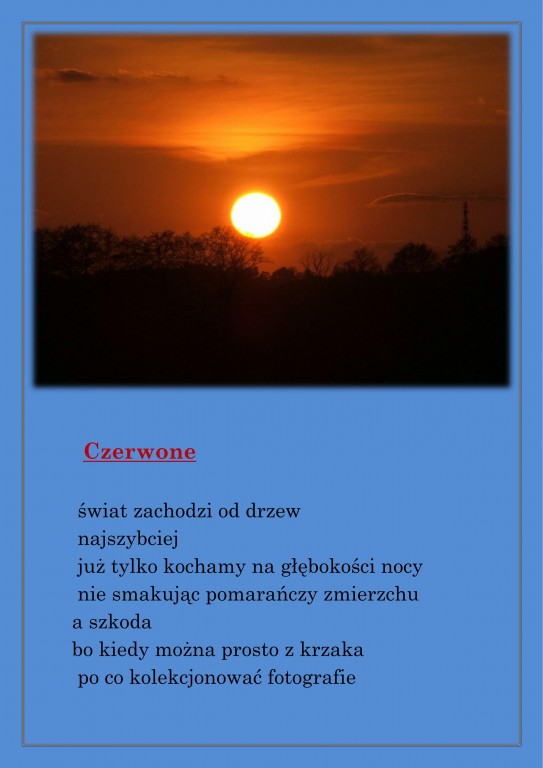 Czerwone

świat zachodzi od drzew
najszybciej
już tylko kochamy na głębokości nocy
nie smakując pomarańczy zmierzchu
a szkoda
bo kiedy można prosto z krzaka
po co kolekcjonować fotografie